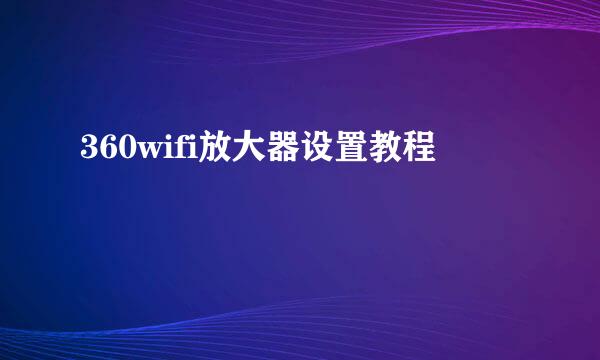 360wifi放大器设置教程